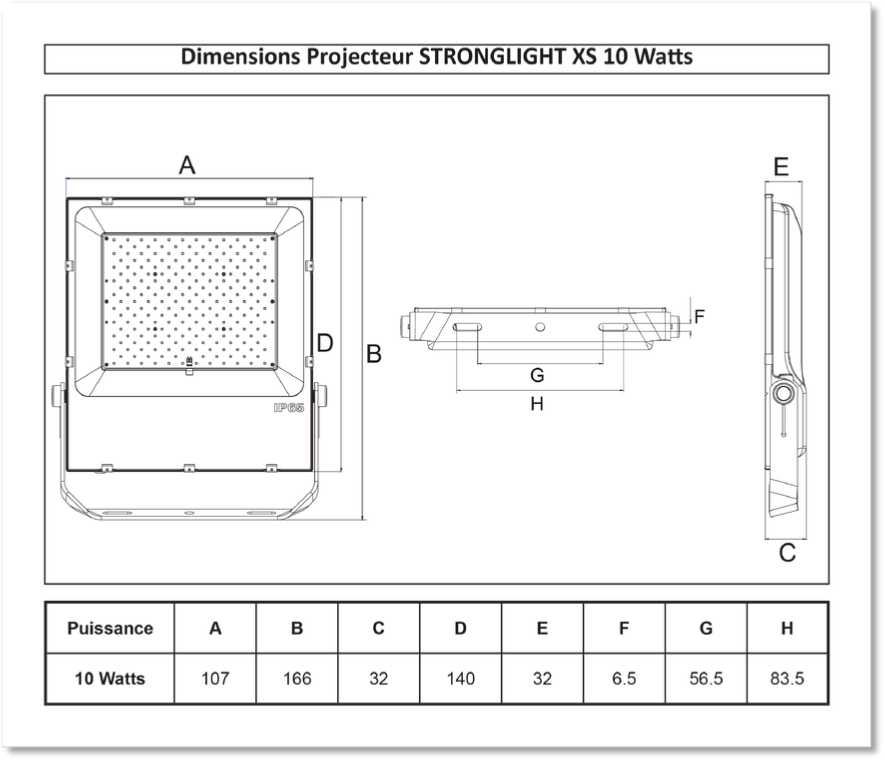 Dimensions Projecteur STRONGLIGHT XS 10 Watts

A

D

B

IP65

F

G

H

E

C

| Puissance | A | B | C | D | E | F | G | H |
|---|---|---|---|---|---|---|---|---|
| 10 Watts | 107 | 166 | 32 | 140 | 32 | 6.5 | 56.5 | 83.5 |